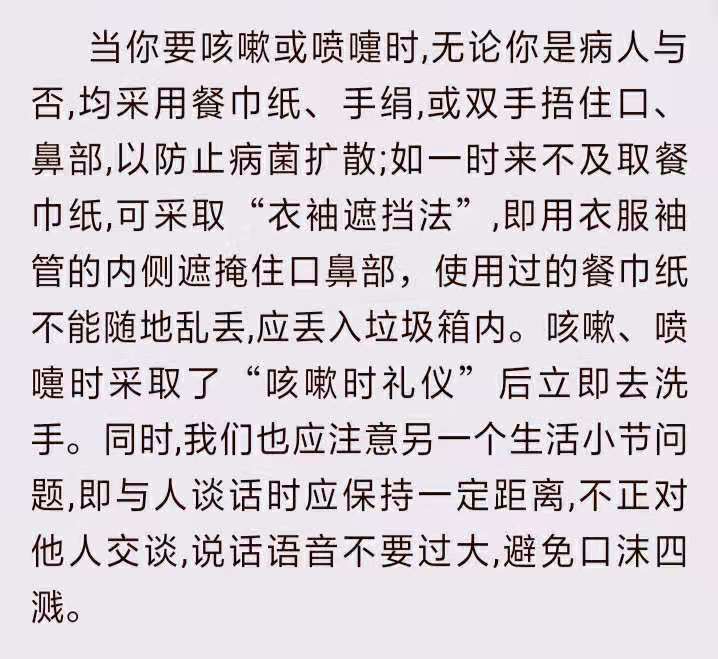 当你要咳嗽或喷嚏时,无论你是病人与否,均采用餐巾纸、手绢,或双手捂住口、鼻部,以防止病菌扩散;如一时来不及取餐巾纸,可采取“衣袖遮挡法”,即用衣服袖管的内侧遮掩住口鼻部，使用过的餐巾纸不能随地乱丢,应丢入垃圾箱内。咳嗽、喷嚏时采取了“咳嗽时礼仪”后立即去洗手。同时,我们也应注意另一个生活小节问题,即与人谈话时应保持一定距离,不正对他人交谈,说话语音不要过大,避免口沫四溅。